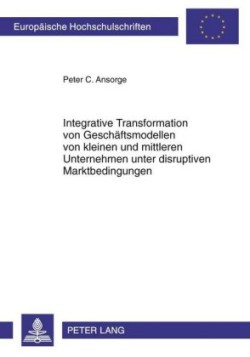 Europäische Hochschulschriften

Peter C. Ansorge

Integrative Transformation von Geschäftsmodellen von kleinen und mittleren Unternehmen unter disruptiven Marktbedingungen

PETER LANG